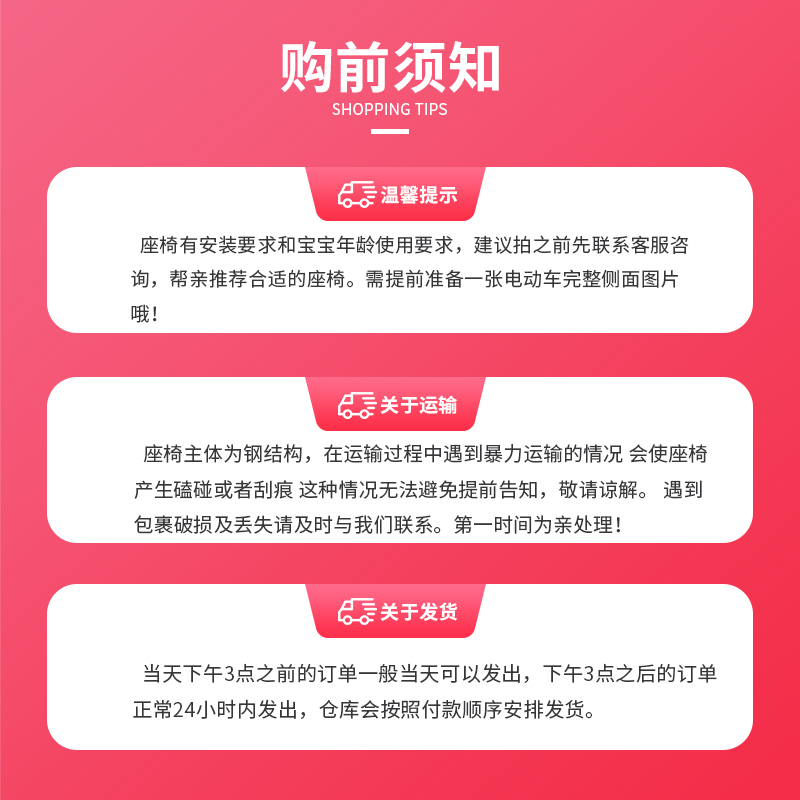 购前须知
SHOPPING TIPS

温馨提示

座椅有安装要求和宝宝年龄使用要求，建议拍之前先联系客服咨询，帮亲推荐合适的座椅。需提前准备一张电动车完整侧面图片哦！

关于运输

座椅主体为钢结构，在运输过程中遇到暴力运输的情况 会使座椅产生磕碰或者刮痕 这种情况无法避免提前告知，敬请谅解。 遇到包裹破损及丢失请及时与我们联系。第一时间为亲处理！

关于发货

当天下午3点之前的订单一般当天可以发出，下午3点之后的订单正常24小时内发出，仓库会按照付款顺序安排发货。